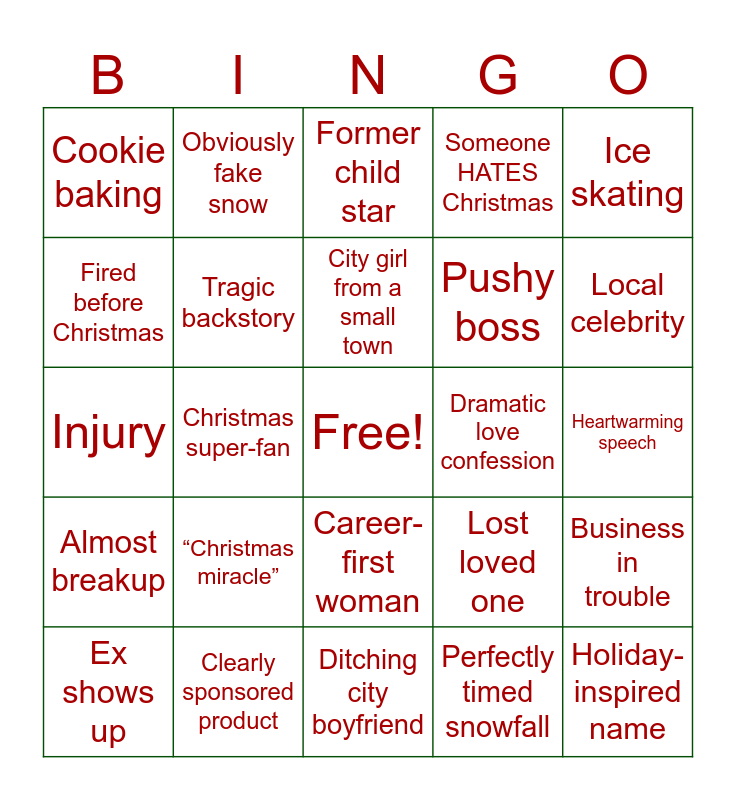 | B | I | N | G | O |
|---|---|---|---|---|
| Cookie baking | Obviously fake snow | Former child star | Someone HATES Christmas | Ice skating |
| Fired before Christmas | Tragic backstory | City girl from a small town | Pushy boss | Local celebrity |
| Injury | Christmas super-fan | Free! | Dramatic love confession | Heartwarming speech |
| Almost breakup | "Christmas miracle" | Career-first woman | Lost loved one | Business in trouble |
| Ex shows up | Clearly sponsored product | Ditching city boyfriend | Perfectly timed snowfall | Holiday-inspired name |